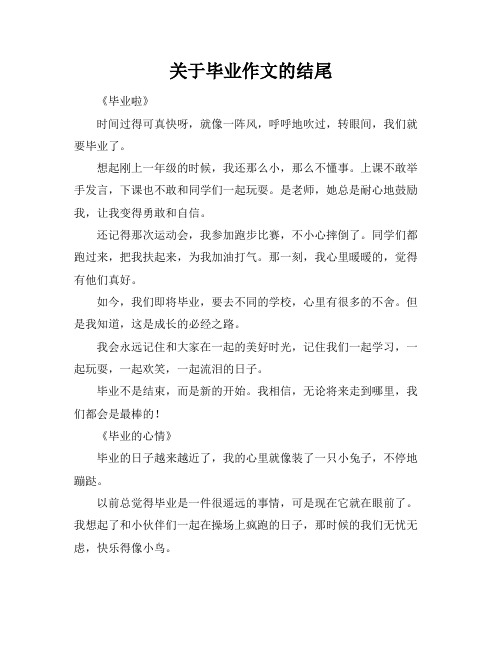 关于毕业作文的结尾

《毕业啦》

时间过得可真快呀，就像一阵风，呼呼地吹过，转眼间，我们就要毕业了。

想起刚上一年级的时候，我还那么小，那么不懂事。上课不敢举手发言，下课也不敢和同学们一起玩耍。是老师，她总是耐心地鼓励我，让我变得勇敢和自信。

还记得那次运动会，我参加跑步比赛，不小心摔倒了。同学们都跑过来，把我扶起来，为我加油打气。那一刻，我心里暖暖的，觉得有他们真好。

如今，我们即将毕业，要去不同的学校，心里有很多的不舍。但是我知道，这是成长的必经之路。

我会永远记住和大家在一起的美好时光，记住我们一起学习，一起玩耍，一起欢笑，一起流泪的日子。

毕业不是结束，而是新的开始。我相信，无论将来走到哪里，我们都会是最棒的！

《毕业的心情》

毕业的日子越来越近了，我的心里就像装了一只小兔子，不停地蹦跶。

以前总觉得毕业是一件很遥远的事情，可是现在它就在眼前了。我想起了和小伙伴们一起在操场上疯跑的日子，那时候的我们无忧无虑，快乐得像小鸟。